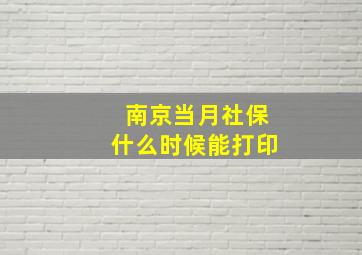 南京当月社保
什么时候能打印